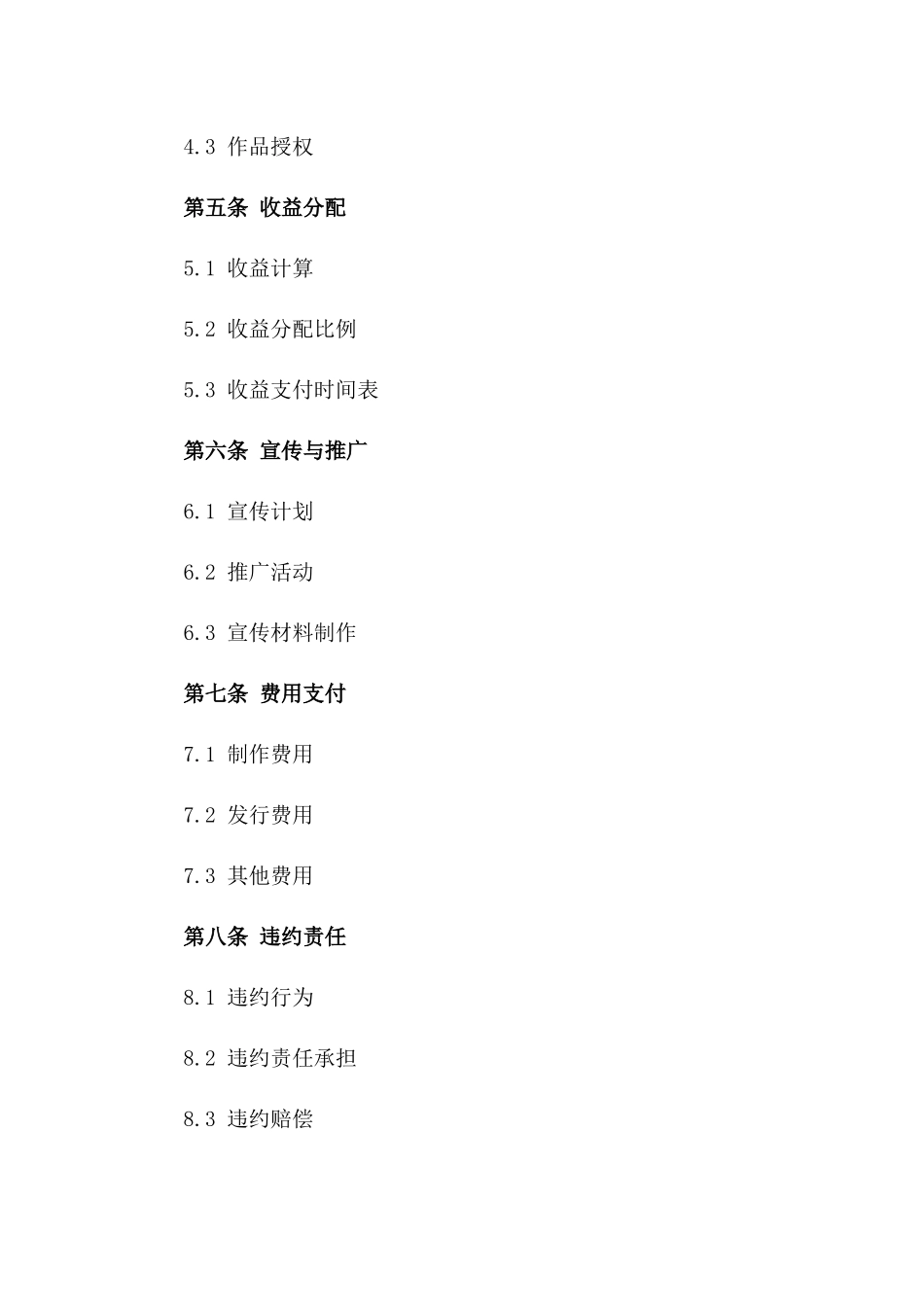 4.3 作品授权

第五条 收益分配

5.1 收益计算

5.2 收益分配比例

5.3 收益支付时间表

第六条 宣传与推广

6.1 宣传计划

6.2 推广活动

6.3 宣传材料制作

第七条 费用支付

7.1 制作费用

7.2 发行费用

7.3 其他费用

第八条 违约责任

8.1 违约行为

8.2 违约责任承担

8.3 违约赔偿